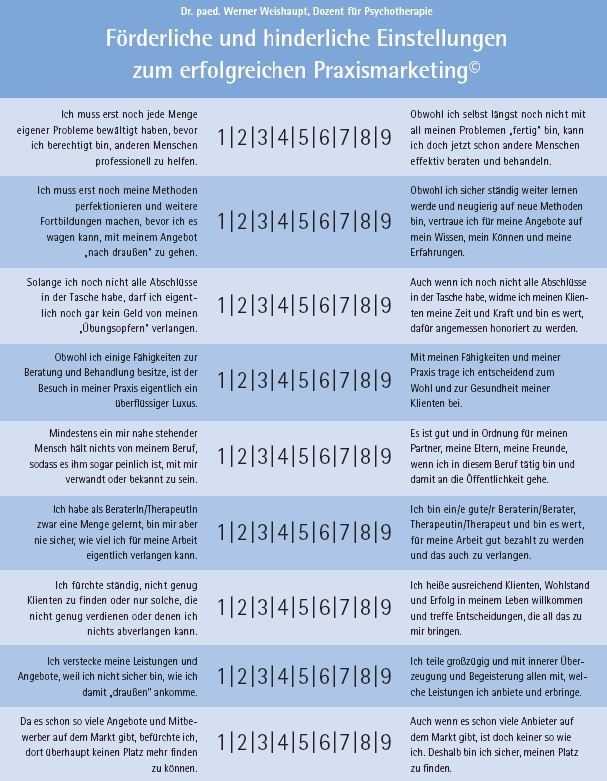 Dr. paed. Werner Weishaupt, Dozent für Psychotherapie

Förderliche und hinderliche Einstellungen zum erfolgreichen Praxismarketing©

| | | |
|---|---|---|
| Ich muss erst noch jede Menge eigener Probleme bewältigt haben, bevor ich berechtigt bin, anderen Menschen professionell zu helfen. | 1\|2\|3\|4\|5\|6\|7\|8\|9 | Obwohl ich selbst längst noch nicht mit all meinen Problemen „fertig" bin, kann ich doch jetzt schon andere Menschen effektiv beraten und behandeln. |
| Ich muss erst noch meine Methoden perfektionieren und weitere Fortbildungen machen, bevor ich es wagen kann, mit meinem Angebot „nach draußen" zu gehen. | 1\|2\|3\|4\|5\|6\|7\|8\|9 | Obwohl ich sicher ständig weiter lernen werde und neugierig auf neue Methoden bin, vertraue ich für meine Angebote auf mein Wissen, mein Können und meine Erfahrungen. |
| Solange ich noch nicht alle Abschlüsse in der Tasche habe, darf ich eigentlich noch gar kein Geld von meinen „Übungsopfern" verlangen. | 1\|2\|3\|4\|5\|6\|7\|8\|9 | Auch wenn ich noch nicht alle Abschlüsse in der Tasche habe, widme ich meinen Klienten meine Zeit und Kraft und bin es wert, dafür angemessen honoriert zu werden. |
| Obwohl ich einige Fähigkeiten zur Beratung und Behandlung besitze, ist der Besuch in meiner Praxis eigentlich ein überflüssiger Luxus. | 1\|2\|3\|4\|5\|6\|7\|8\|9 | Mit meinen Fähigkeiten und meiner Praxis trage ich entscheidend zum Wohl und zur Gesundheit meiner Klienten bei. |
| Mindestens ein mir nahe stehender Mensch hält nichts von meinem Beruf, sodass es ihm sogar peinlich ist, mit mir verwandt oder bekannt zu sein. | 1\|2\|3\|4\|5\|6\|7\|8\|9 | Es ist gut und in Ordnung für meinen Partner, meine Eltern, meine Freunde, wenn ich in diesem Beruf tätig bin und damit an die Öffentlichkeit gehe. |
| Ich habe als BeraterIn/TherapeutIn zwar eine Menge gelernt, bin mir aber nie sicher, wie viel ich für meine Arbeit eigentlich verlangen kann. | 1\|2\|3\|4\|5\|6\|7\|8\|9 | Ich bin ein/e gute/r Beraterin/Berater, Therapeutin/Therapeut und bin es wert, für meine Arbeit gut bezahlt zu werden und das auch zu verlangen. |
| Ich fürchte ständig, nicht genug Klienten zu finden oder nur solche, die nicht genug verdienen oder denen ich nichts abverlangen kann. | 1\|2\|3\|4\|5\|6\|7\|8\|9 | Ich heiße ausreichend Klienten, Wohlstand und Erfolg in meinem Leben willkommen und treffe Entscheidungen, die all das zu mir bringen. |
| Ich verstecke meine Leistungen und Angebote, weil ich nicht sicher bin, wie ich damit „draußen" ankomme. | 1\|2\|3\|4\|5\|6\|7\|8\|9 | Ich teile großzügig und mit innerer Überzeugung und Begeisterung allen mit, welche Leistungen ich anbiete und erbringe. |
| Da es schon so viele Angebote und Mitbewerber auf dem Markt gibt, befürchte ich, dort überhaupt keinen Platz mehr finden zu können. | 1\|2\|3\|4\|5\|6\|7\|8\|9 | Auch wenn es schon viele Anbieter auf dem Markt gibt, ist doch keiner so wie ich. Deshalb bin ich sicher, meinen Platz zu finden. |